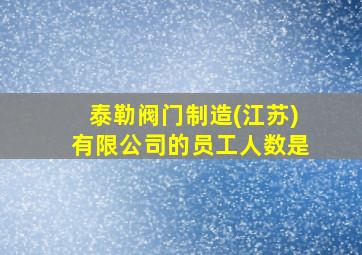 泰勒阀门制造(江苏)有限公司的员工人数是